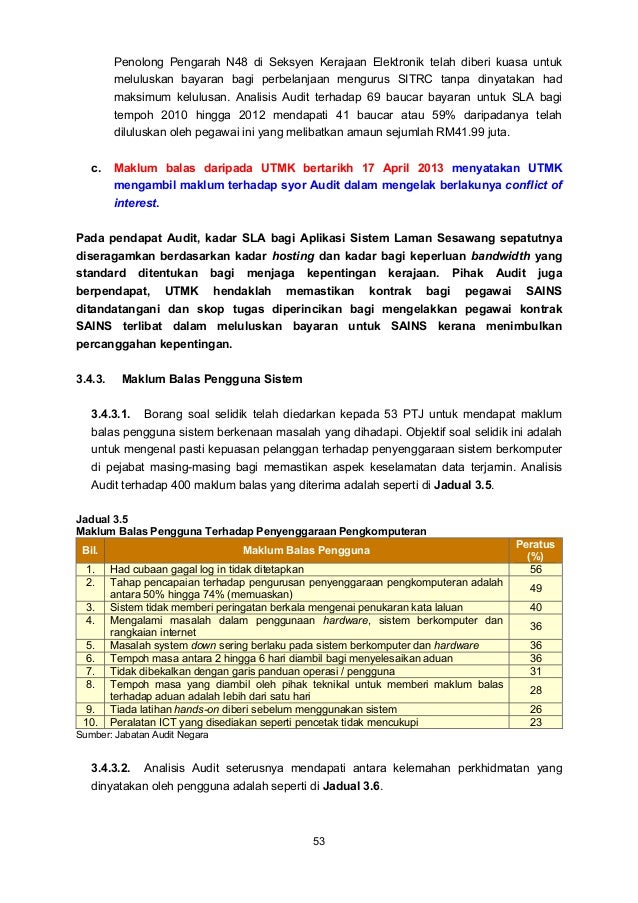 Penolong Pengarah N48 di Seksyen Kerajaan Elektronik telah diberi kuasa untuk meluluskan bayaran bagi perbelanjaan mengurus SITRC tanpa dinyatakan had maksimum kelulusan. Analisis Audit terhadap 69 baucar bayaran untuk SLA bagi tempoh 2010 hingga 2012 mendapati 41 baucar atau 59% daripadanya telah diluluskan oleh pegawai ini yang melibatkan amaun sejumlah RM41.99 juta.

c. Maklum balas daripada UTMK bertarikh 17 April 2013 menyatakan UTMK mengambil maklum terhadap syor Audit dalam mengelak berlakunya conflict of interest.

Pada pendapat Audit, kadar SLA bagi Aplikasi Sistem Laman Sesawang sepatutnya diseragamkan berdasarkan kadar hosting dan kadar bagi keperluan bandwidth yang standard ditentukan bagi menjaga kepentingan kerajaan. Pihak Audit juga berpendapat, UTMK hendaklah memastikan kontrak bagi pegawai SAINS ditandatangani dan skop tugas diperincikan bagi mengelakkan pegawai kontrak SAINS terlibat dalam meluluskan bayaran untuk SAINS kerana menimbulkan percanggahan kepentingan.

3.4.3. Maklum Balas Pengguna Sistem

3.4.3.1. Borang soal selidik telah diedarkan kepada 53 PTJ untuk mendapat maklum balas pengguna sistem berkenaan masalah yang dihadapi. Objektif soal selidik ini adalah untuk mengenal pasti kepuasan pelanggan terhadap penyenggaraan sistem berkomputer di pejabat masing-masing bagi memastikan aspek keselamatan data terjamin. Analisis Audit terhadap 400 maklum balas yang diterima adalah seperti di Jadual 3.5.

Jadual 3.5
Maklum Balas Pengguna Terhadap Penyenggaraan Pengkomputeran

| Bil. | Maklum Balas Pengguna | Peratus (%) |
|---|---|---|
| 1. | Had cubaan gagal log in tidak ditetapkan | 56 |
| 2. | Tahap pencapaian terhadap pengurusan penyenggaraan pengkomputeran adalah antara 50% hingga 74% (memuaskan) | 49 |
| 3. | Sistem tidak memberi peringatan berkala mengenai penukaran kata laluan | 40 |
| 4. | Mengalami masalah dalam penggunaan hardware, sistem berkomputer dan rangkaian internet | 36 |
| 5. | Masalah system down sering berlaku pada sistem berkomputer dan hardware | 36 |
| 6. | Tempoh masa antara 2 hingga 6 hari diambil bagi menyelesaikan aduan | 36 |
| 7. | Tidak dibekalkan dengan garis panduan operasi / pengguna | 31 |
| 8. | Tempoh masa yang diambil oleh pihak teknikal untuk memberi maklum balas terhadap aduan adalah lebih dari satu hari | 28 |
| 9. | Tiada latihan hands-on diberi sebelum menggunakan sistem | 26 |
| 10. | Peralatan ICT yang disediakan seperti pencetak tidak mencukupi | 23 |

Sumber: Jabatan Audit Negara

3.4.3.2. Analisis Audit seterusnya mendapati antara kelemahan perkhidmatan yang dinyatakan oleh pengguna adalah seperti di Jadual 3.6.

53